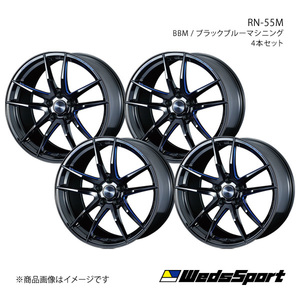 RN-55M
BBM / ブラックブルーマシニング
4本セット

※商品画像はイメージです

WedsSport